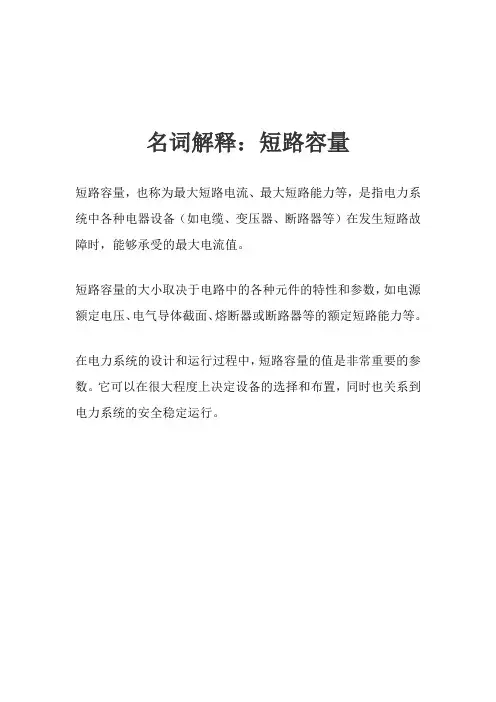 名词解释：短路容量

短路容量，也称为最大短路电流、最大短路能力等，是指电力系统中各种电器设备（如电缆、变压器、断路器等）在发生短路故障时，能够承受的最大电流值。

短路容量的大小取决于电路中的各种元件的特性和参数，如电源额定电压、电气导体截面、熔断器或断路器等的额定短路能力等。

在电力系统的设计和运行过程中，短路容量的值是非常重要的参数。它可以在很大程度上决定设备的选择和布置，同时也关系到电力系统的安全稳定运行。